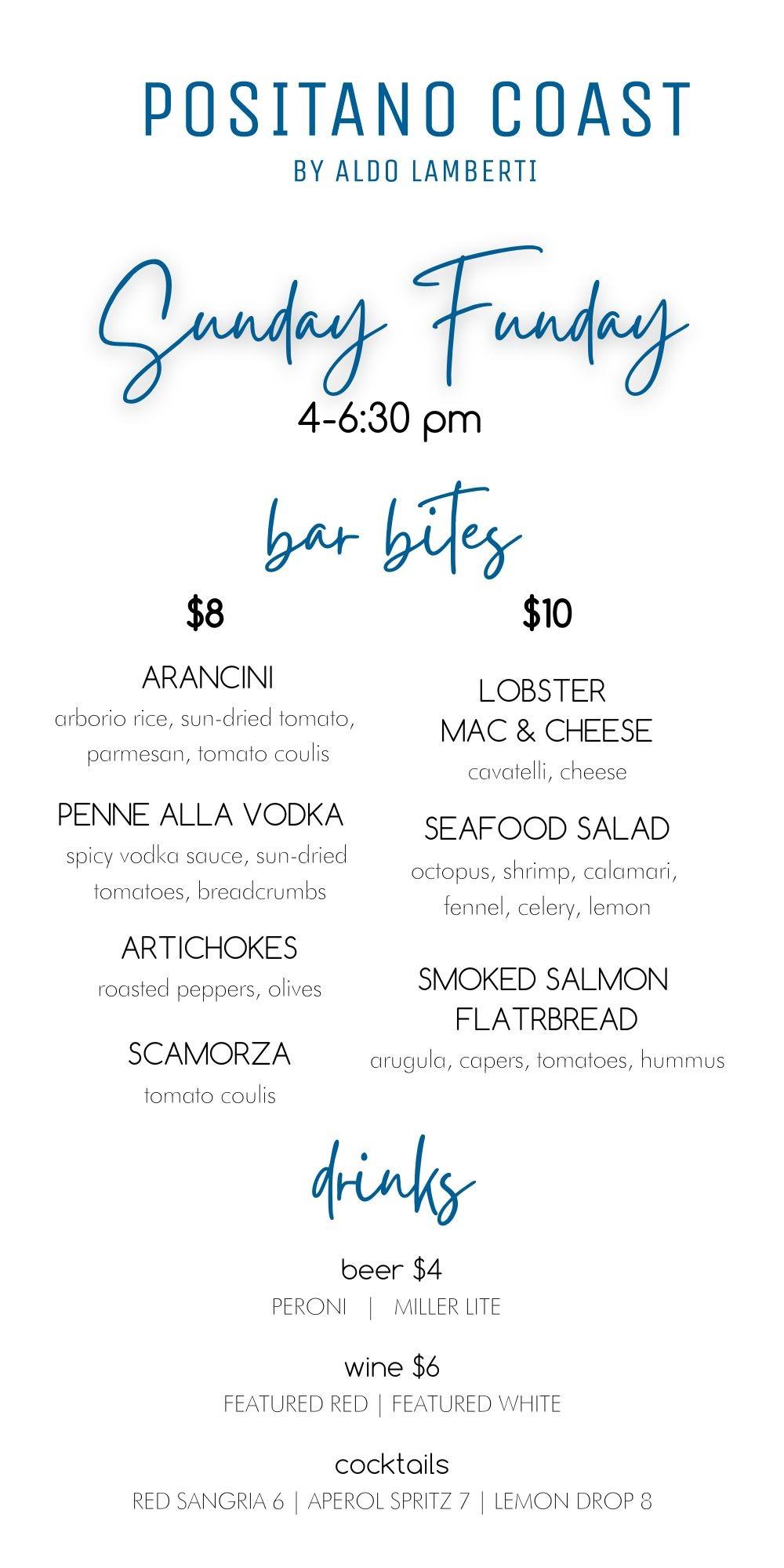 POSITANO COAST
BY ALDO LAMBERTI

Sunday Funday
4-6:30 pm

bar bites

$8

ARANCINI
arborio rice, sun-dried tomato, parmesan, tomato coulis

PENNE ALLA VODKA
spicy vodka sauce, sun-dried tomatoes, breadcrumbs

ARTICHOKES
roasted peppers, olives

SCAMORZA
tomato coulis

$10

LOBSTER
MAC & CHEESE
cavatelli, cheese

SEAFOOD SALAD
octopus, shrimp, calamari, fennel, celery, lemon

SMOKED SALMON
FLATRBREAD
arugula, capers, tomatoes, hummus

drinks

beer $4
PERONI | MILLER LITE

wine $6
FEATURED RED | FEATURED WHITE

cocktails
RED SANGRIA 6 | APEROL SPRITZ 7 | LEMON DROP 8